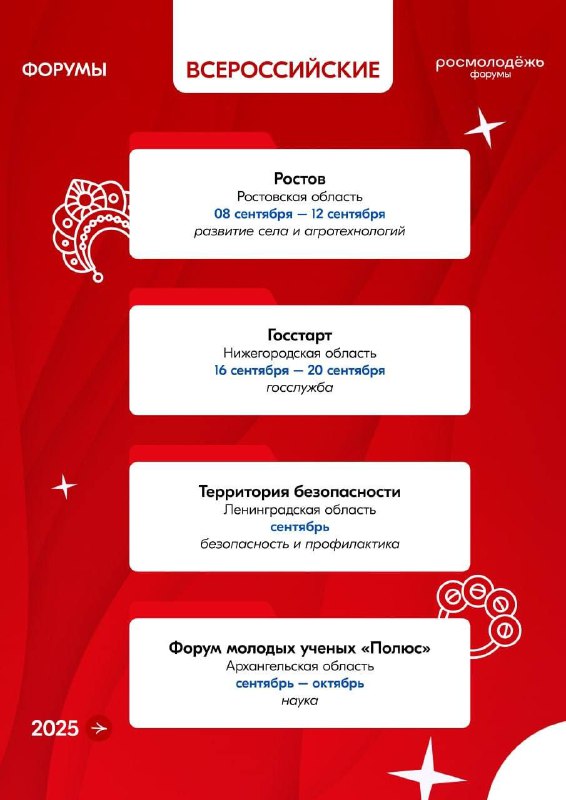 ФОРУМЫ

ВСЕРОССИЙСКИЕ

росмолодёжь
форумы

Ростов
Ростовская область
08 сентября — 12 сентября
развитие села и агротехнологий

Госстарт
Нижегородская область
16 сентября — 20 сентября
госслужба

Территория безопасности
Ленинградская область
сентябрь
безопасность и профилактика

Форум молодых ученых «Полюс»
Архангельская область
сентябрь — октябрь
наука

2025